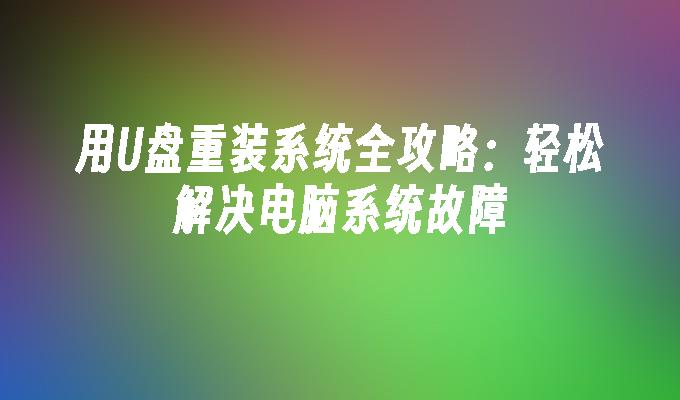 用U盘重装系统全攻略：轻松解决电脑系统故障